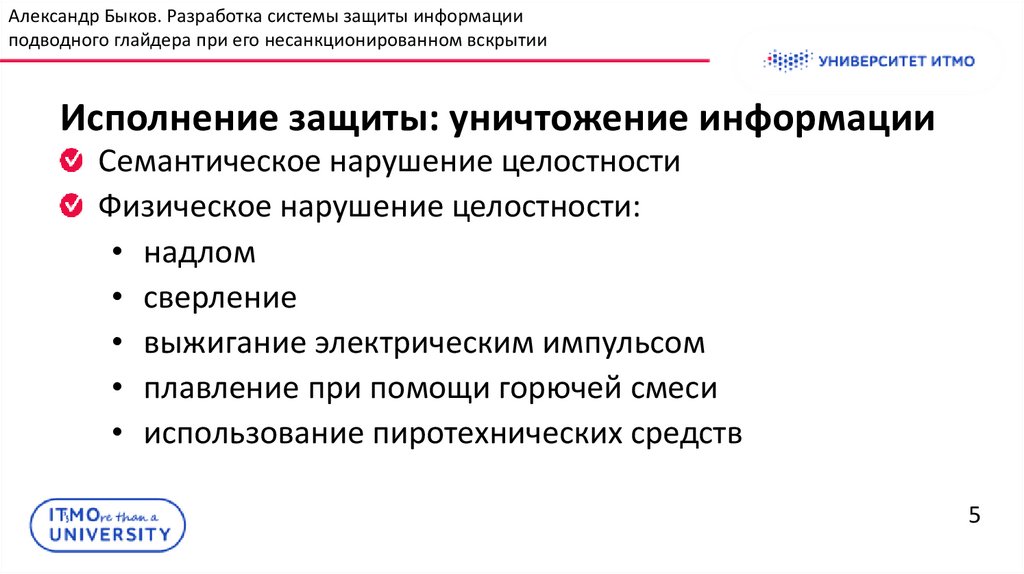 Александр Быков. Разработка системы защиты информации подводного глайдера при его несанкционированном вскрытии

УНИВЕРСИТЕТ ИТМО

Исполнение защиты: уничтожение информации

Семантическое нарушение целостности

Физическое нарушение целостности:

• надлом
• сверление
• выжигание электрическим импульсом
• плавление при помощи горючей смеси
• использование пиротехнических средств

ITsMOre than a UNIVERSITY

5